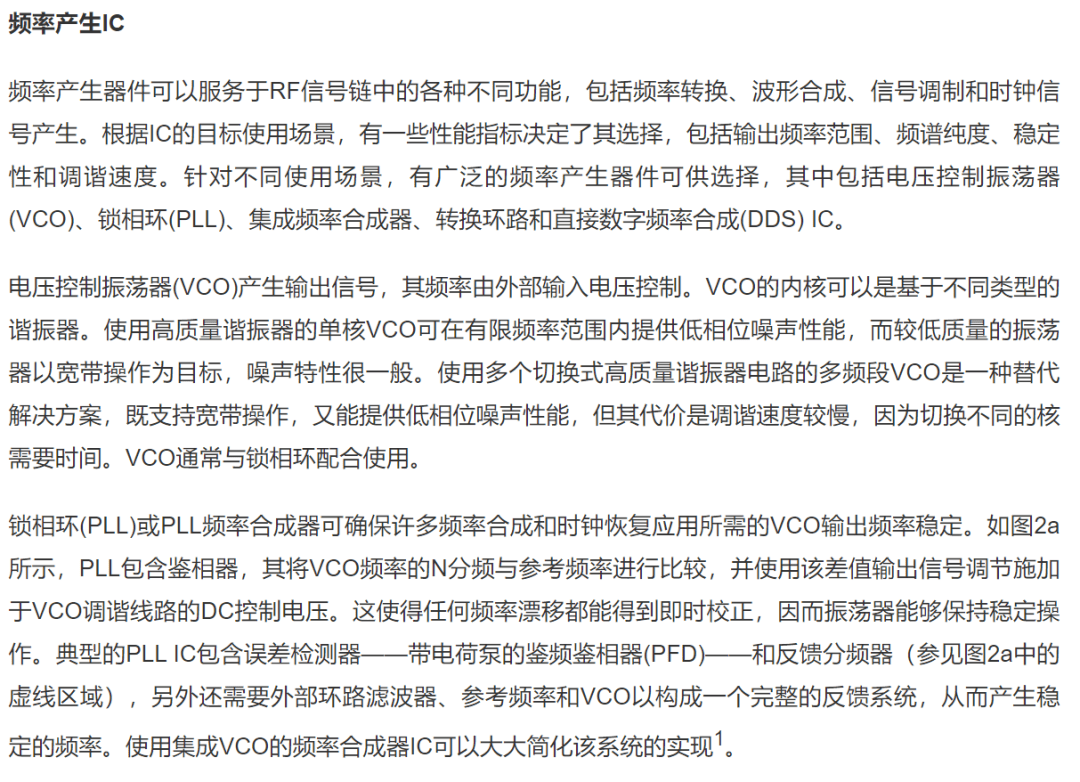 频率产生IC

频率产生器件可以服务于RF信号链中的各种不同功能，包括频率转换、波形合成、信号调制和时钟信号产生。根据IC的目标使用场景，有一些性能指标决定了其选择，包括输出频率范围、频谱纯度、稳定性和调谐速度。针对不同使用场景，有广泛的频率产生器件可供选择，其中包括电压控制振荡器(VCO)、锁相环(PLL)、集成频率合成器、转换环路和直接数字频率合成(DDS) IC。

电压控制振荡器(VCO)产生输出信号，其频率由外部输入电压控制。VCO的内核可以是基于不同类型的谐振器。使用高质量谐振器的单核VCO可在有限频率范围内提供低相位噪声性能，而较低质量的振荡器以宽带操作为目标，噪声特性很一般。使用多个切换式高质量谐振器电路的多频段VCO是一种替代解决方案，既支持宽带操作，又能提供低相位噪声性能，但其代价是调谐速度较慢，因为切换不同的核需要时间。VCO通常与锁相环配合使用。

锁相环(PLL)或PLL频率合成器可确保许多频率合成和时钟恢复应用所需的VCO输出频率稳定。如图2a所示，PLL包含鉴相器，其将VCO频率的N分频与参考频率进行比较，并使用该差值输出信号调节施加于VCO调谐线路的DC控制电压。这使得任何频率漂移都能得到即时校正，因而振荡器能够保持稳定操作。典型的PLL IC包含误差检测器——带电荷泵的鉴频鉴相器(PFD)——和反馈分频器（参见图2a中的虚线区域），另外还需要外部环路滤波器、参考频率和VCO以构成一个完整的反馈系统，从而产生稳定的频率。使用集成VCO的频率合成器IC可以大大简化该系统的实现$^1$。